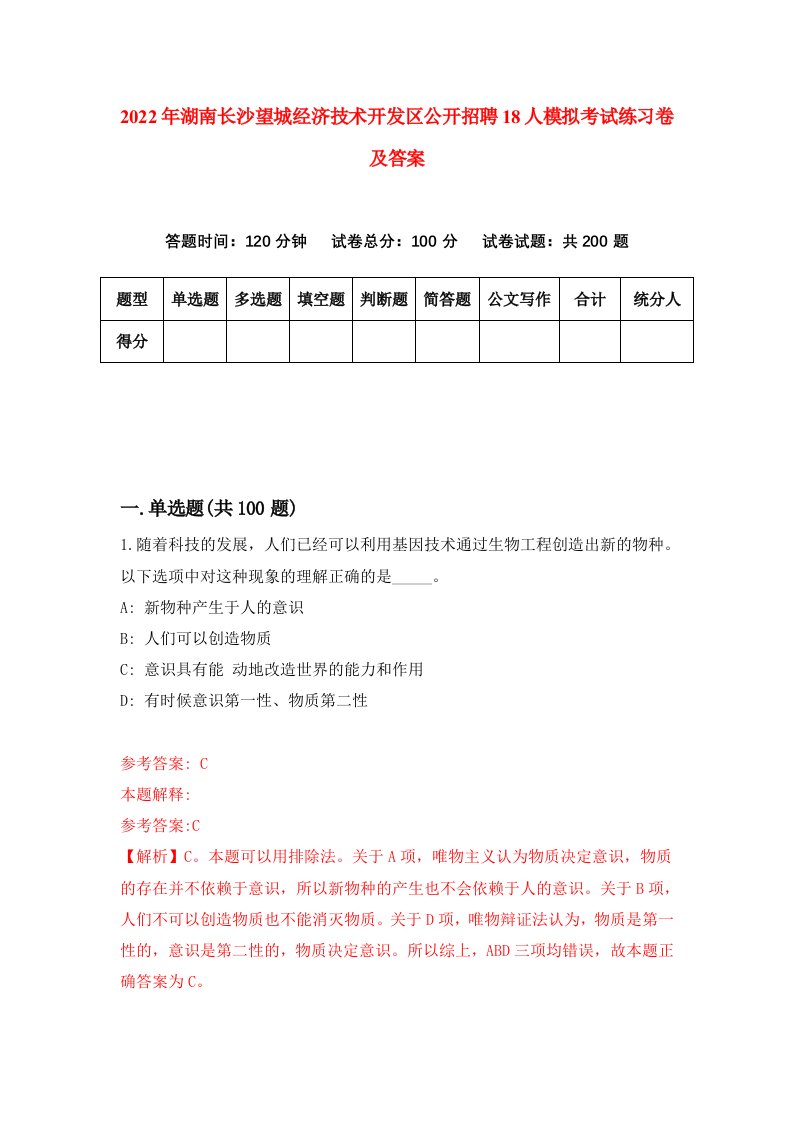 2022年湖南长沙望城经济技术开发区公开招聘18人模拟考试练习卷及答案

答题时间：120分钟　试卷总分：100分　试卷试题：共200题

| 题型 | 单选题 | 多选题 | 填空题 | 判断题 | 简答题 | 公文写作 | 合计 | 统分人 |
|---|---|---|---|---|---|---|---|---|
| 得分 | | | | | | | | |

一.单选题(共100题)

1.随着科技的发展，人们已经可以利用基因技术通过生物工程创造出新的物种。以下选项中对这种现象的理解正确的是_____。

A: 新物种产生于人的意识

B: 人们可以创造物质

C: 意识具有能 动地改造世界的能力和作用

D: 有时候意识第一性、物质第二性

参考答案: C

本题解释:

参考答案:C

【解析】C。本题可以用排除法。关于A项，唯物主义认为物质决定意识，物质的存在并不依赖于意识，所以新物种的产生也不会依赖于人的意识。关于B项，人们不可以创造物质也不能消灭物质。关于D项，唯物辩证法认为，物质是第一性的，意识是第二性的，物质决定意识。所以综上，ABD三项均错误，故本题正确答案为C。